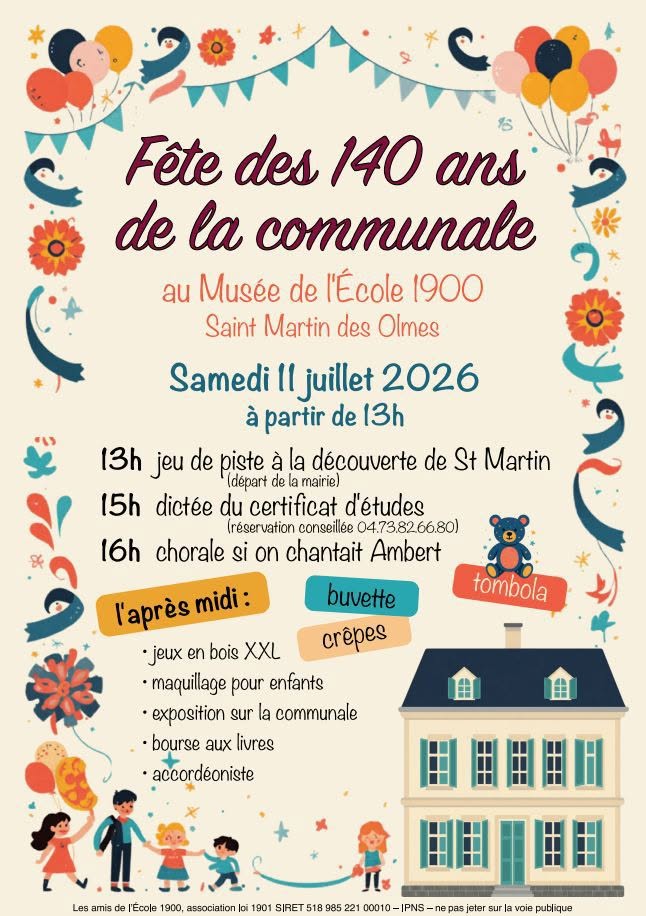 Fête des 140 ans de la communale

au Musée de l'École 1900
Saint Martin des Olmes

Samedi 11 juillet 2026
à partir de 13h

13h jeu de piste à la découverte de St Martin
(départ de la mairie)
15h dictée du certificat d'études
(réservation conseillée 04.73.82.66.80)
16h chorale si on chantait Ambert

tombola

l'après midi :

buvette

crêpes

• jeux en bois XXL
• maquillage pour enfants
• exposition sur la communale
• bourse aux livres
• accordéoniste

Les amis de l'École 1900, association loi 1901 SIRET 518 985 221 00010 – IPNS – ne pas jeter sur la voie publique